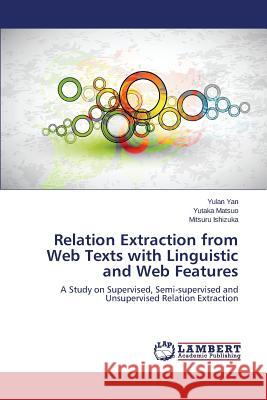 Yulan Yan
Yutaka Matsuo
Mitsuru Ishizuka

Relation Extraction from Web Texts with Linguistic and Web Features

A Study on Supervised, Semi-supervised and Unsupervised Relation Extraction

LAP LAMBERT Academic Publishing

Kraina Książek